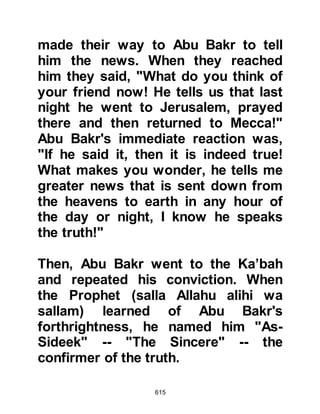 made their way to Abu Bakr to tell him the news. When they reached him they said, "What do you think of your friend now! He tells us that last night he went to Jerusalem, prayed there and then returned to Mecca!" Abu Bakr's immediate reaction was, "If he said it, then it is indeed true! What makes you wonder, he tells me greater news that is sent down from the heavens to earth in any hour of the day or night, I know he speaks the truth!"

Then, Abu Bakr went to the Ka'bah and repeated his conviction. When the Prophet (salla Allahu alihi wa sallam) learned of Abu Bakr's forthrightness, he named him "As-Sideek" -- "The Sincere" -- the confirmer of the truth.

615